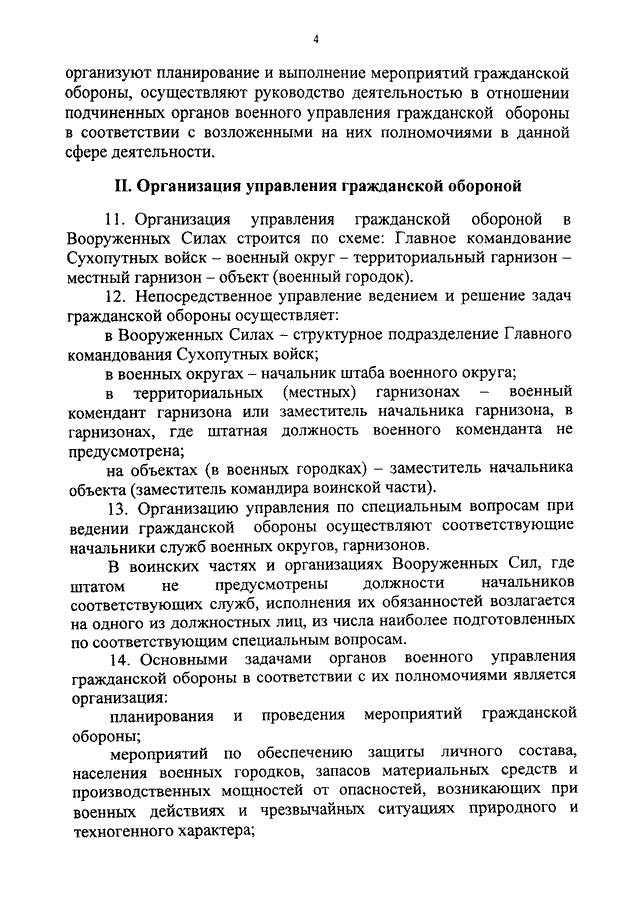 4

организуют планирование и выполнение мероприятий гражданской обороны, осуществляют руководство деятельностью в отношении подчиненных органов военного управления гражданской обороны в соответствии с возложенными на них полномочиями в данной сфере деятельности.

II. Организация управления гражданской обороной

11. Организация управления гражданской обороной в Вооруженных Силах строится по схеме: Главное командование Сухопутных войск – военный округ – территориальный гарнизон – местный гарнизон – объект (военный городок).

12. Непосредственное управление ведением и решение задач гражданской обороны осуществляет:

в Вооруженных Силах – структурное подразделение Главного командования Сухопутных войск;

в военных округах – начальник штаба военного округа;

в территориальных (местных) гарнизонах – военный комендант гарнизона или заместитель начальника гарнизона, в гарнизонах, где штатная должность военного коменданта не предусмотрена;

на объектах (в военных городках) – заместитель начальника объекта (заместитель командира воинской части).

13. Организацию управления по специальным вопросам при ведении гражданской обороны осуществляют соответствующие начальники служб военных округов, гарнизонов.

В воинских частях и организациях Вооруженных Сил, где штатом не предусмотрены должности начальников соответствующих служб, исполнения их обязанностей возлагается на одного из должностных лиц, из числа наиболее подготовленных по соответствующим специальным вопросам.

14. Основными задачами органов военного управления гражданской обороны в соответствии с их полномочиями является организация:

планирования и проведения мероприятий гражданской обороны;

мероприятий по обеспечению защиты личного состава, населения военных городков, запасов материальных средств и производственных мощностей от опасностей, возникающих при военных действиях и чрезвычайных ситуациях природного и техногенного характера;